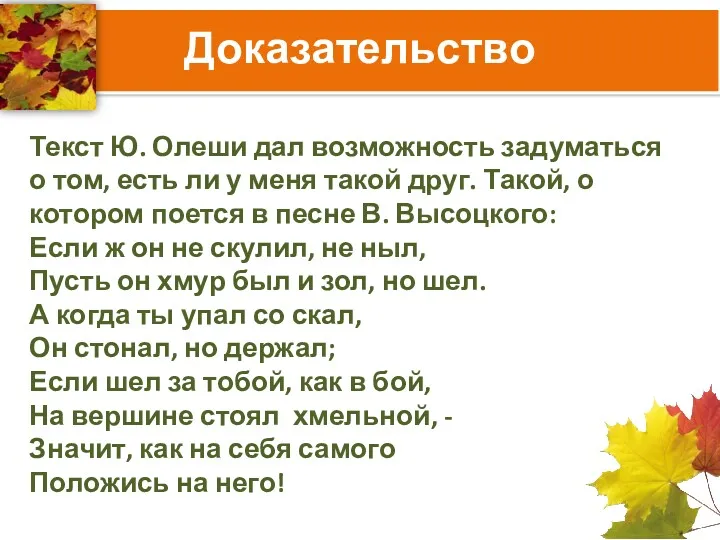 Доказательство

Текст Ю. Олеши дал возможность задуматься о том, есть ли у меня такой друг. Такой, о котором поется в песне В. Высоцкого:
Если ж он не скулил, не ныл,
Пусть он хмур был и зол, но шел.
А когда ты упал со скал,
Он стонал, но держал;
Если шел за тобой, как в бой,
На вершине стоял хмельной, -
Значит, как на себя самого
Положись на него!